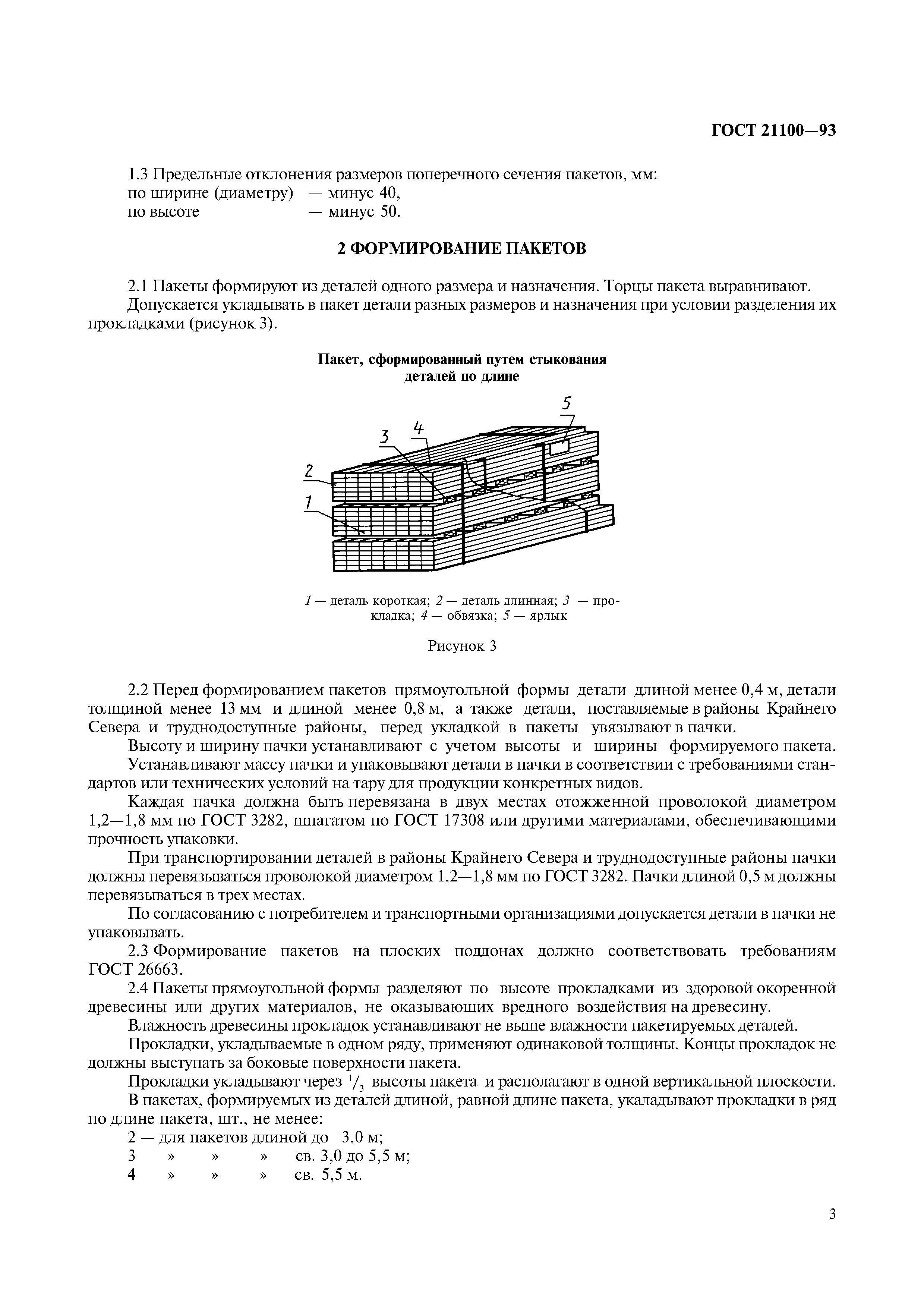 ГОСТ 21100—93

1.3 Предельные отклонения размеров поперечного сечения пакетов, мм:
по ширине (диаметру) — минус 40,
по высоте — минус 50.

2 ФОРМИРОВАНИЕ ПАКЕТОВ

2.1 Пакеты формируют из деталей одного размера и назначения. Торцы пакета выравнивают.

Допускается укладывать в пакет детали разных размеров и назначения при условии разделения их прокладками (рисунок 3).

Пакет, сформированный путем стыкования деталей по длине

5
3
4
2
1

1 — деталь короткая; 2 — деталь длинная; 3 — прокладка; 4 — обвязка; 5 — ярлык

Рисунок 3

2.2 Перед формированием пакетов прямоугольной формы детали длиной менее 0,4 м, детали толщиной менее 13 мм и длиной менее 0,8 м, а также детали, поставляемые в районы Крайнего Севера и труднодоступные районы, перед укладкой в пакеты увязывают в пачки.

Высоту и ширину пачки устанавливают с учетом высоты и ширины формируемого пакета.

Устанавливают массу пачки и упаковывают детали в пачки в соответствии с требованиями стандартов или технических условий на тару для продукции конкретных видов.

Каждая пачка должна быть перевязана в двух местах отожженной проволокой диаметром 1,2—1,8 мм по ГОСТ 3282, шпагатом по ГОСТ 17308 или другими материалами, обеспечивающими прочность упаковки.

При транспортировании деталей в районы Крайнего Севера и труднодоступные районы пачки должны перевязываться проволокой диаметром 1,2—1,8 мм по ГОСТ 3282. Пачки длиной 0,5 м должны перевязываться в трех местах.

По согласованию с потребителем и транспортными организациями допускается детали в пачки не упаковывать.

2.3 Формирование пакетов на плоских поддонах должно соответствовать требованиям ГОСТ 26663.

2.4 Пакеты прямоугольной формы разделяют по высоте прокладками из здоровой окоренной древесины или других материалов, не оказывающих вредного воздействия на древесину.

Влажность древесины прокладок устанавливают не выше влажности пакетируемых деталей.

Прокладки, укладываемые в одном ряду, применяют одинаковой толщины. Концы прокладок не должны выступать за боковые поверхности пакета.

Прокладки укладывают через $^1/_3$ высоты пакета и располагают в одной вертикальной плоскости.

В пакетах, формируемых из деталей длиной, равной длине пакета, укладывают прокладки в ряд по длине пакета, шт., не менее:
2 — для пакетов длиной до 3,0 м;
3 » » » св. 3,0 до 5,5 м;
4 » » » св. 5,5 м.

3